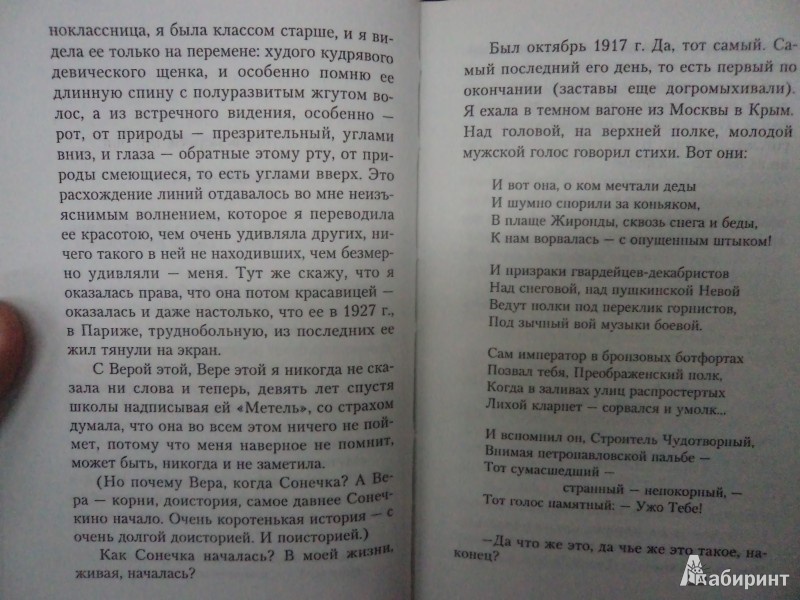 ноклассница, я была классом старше, и я видела ее только на перемене: худого кудрявого девического щенка, и особенно помню ее длинную спину с полуразвитым жгутом волос, а из встречного видения, особенно — рот, от природы — презрительный, углами вниз, и глаза — обратные этому рту, от природы смеющиеся, то есть углами вверх. Это расхождение линий отдавалось во мне неизъяснимым волнением, которое я переводила ее красотою, чем очень удивляла других, ничего такого в ней не находивших, чем безмерно удивляли — меня. Тут же скажу, что я оказалась права, что она потом красавицей — оказалась и даже настолько, что ее в 1927 г., в Париже, труднобольную, из последних ее жил тянули на экран.

С Верой этой, Вере этой я никогда не сказала ни слова и теперь, девять лет спустя школы надписывая ей «Метель», со страхом думала, что она во всем этом ничего не поймет, потому что меня наверное не помнит, может быть, никогда и не заметила.

(Но почему Вера, когда Сонечка? А Вера — корни, доистория, самое давнее Сонечкино начало. Очень коротенькая история — с очень долгой доисторией. И поисторией.)

Как Сонечка началась? В моей жизни, живая, началась?

Был октябрь 1917 г. Да, тот самый. Самый последний его день, то есть первый по окончании (заставы еще догромыхивали). Я ехала в темном вагоне из Москвы в Крым. Над головой, на верхней полке, молодой мужской голос говорил стихи. Вот они:

И вот она, о ком мечтали деды
И шумно спорили за коньяком,
В плаще Жиронды, сквозь снега и беды,
К нам ворвалась — с опущенным штыком!

И призраки гвардейцев-декабристов
Над снеговой, над пушкинской Невой
Ведут полки под переклик горнистов,
Под зычный вой музыки боевой.

Сам император в бронзовых ботфортах
Позвал тебя, Преображенский полк,
Когда в заливах улиц распростертых
Лихой кларнет — сорвался и умолк...

И вспомнил он, Строитель Чудотворный,
Внимая петропавловской пальбе —
Тот сумасшедший —
странный — непокорный, —
Тот голос памятный: — Ужо Тебе!

—Да что же это, да чье же это такое, наконец?

Лабиринт